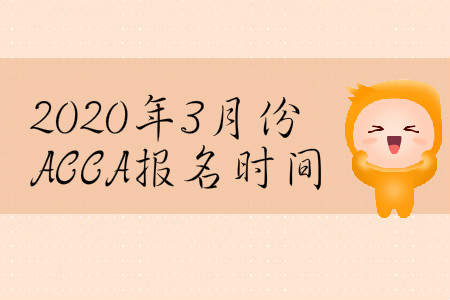 2020年3月份
ACCA报名时间